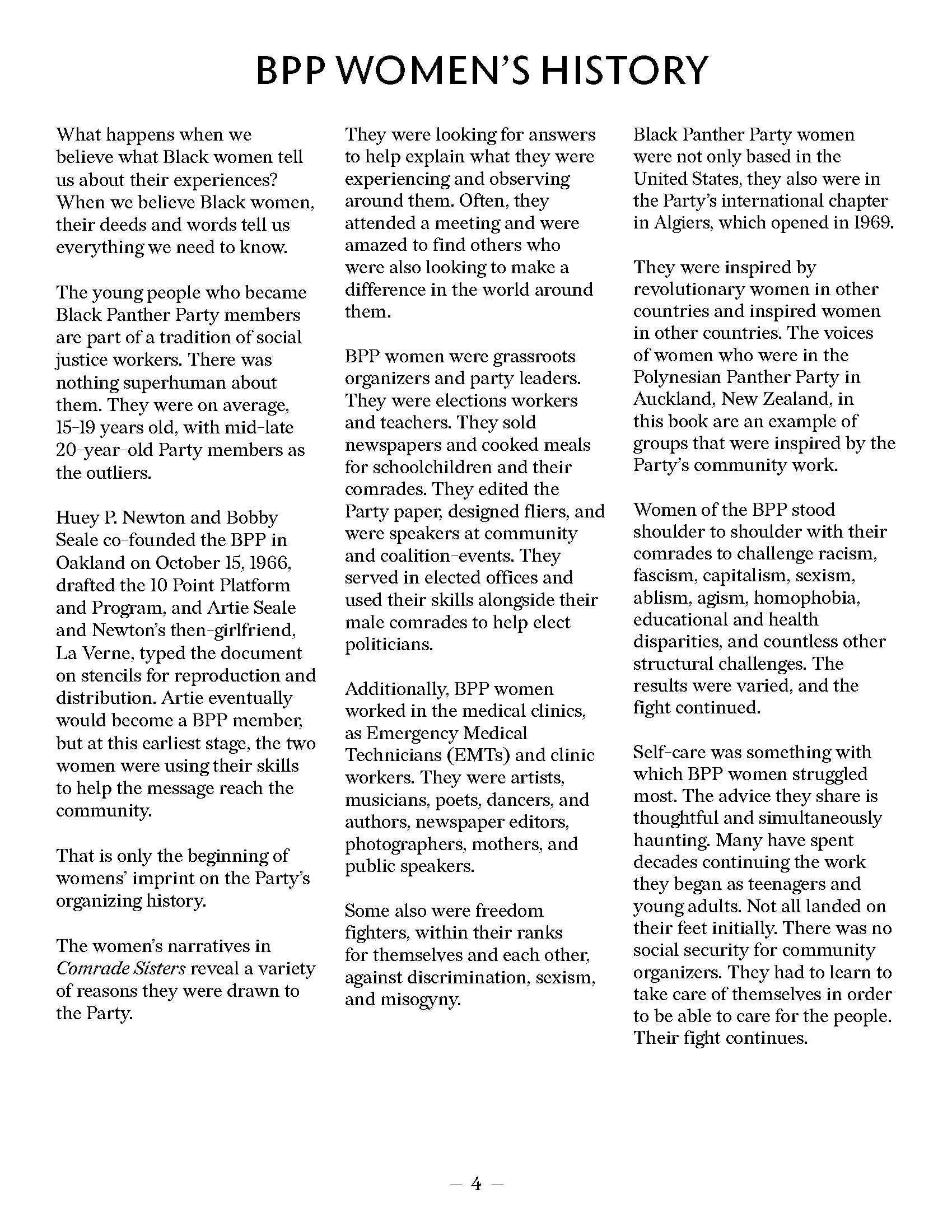 BPP WOMEN'S HISTORY

What happens when we believe what Black women tell us about their experiences? When we believe Black women, their deeds and words tell us everything we need to know.

The young people who became Black Panther Party members are part of a tradition of social justice workers. There was nothing superhuman about them. They were on average, 15-19 years old, with mid-late 20-year-old Party members as the outliers.

Huey P. Newton and Bobby Seale co-founded the BPP in Oakland on October 15, 1966, drafted the 10 Point Platform and Program, and Artie Seale and Newton's then-girlfriend, La Verne, typed the document on stencils for reproduction and distribution. Artie eventually would become a BPP member, but at this earliest stage, the two women were using their skills to help the message reach the community.

That is only the beginning of womens' imprint on the Party's organizing history.

The women's narratives in Comrade Sisters reveal a variety of reasons they were drawn to the Party.

They were looking for answers to help explain what they were experiencing and observing around them. Often, they attended a meeting and were amazed to find others who were also looking to make a difference in the world around them.

BPP women were grassroots organizers and party leaders. They were elections workers and teachers. They sold newspapers and cooked meals for schoolchildren and their comrades. They edited the Party paper, designed fliers, and were speakers at community and coalition-events. They served in elected offices and used their skills alongside their male comrades to help elect politicians.

Additionally, BPP women worked in the medical clinics, as Emergency Medical Technicians (EMTs) and clinic workers. They were artists, musicians, poets, dancers, and authors, newspaper editors, photographers, mothers, and public speakers.

Some also were freedom fighters, within their ranks for themselves and each other, against discrimination, sexism, and misogyny.

Black Panther Party women were not only based in the United States, they also were in the Party's international chapter in Algiers, which opened in 1969.

They were inspired by revolutionary women in other countries and inspired women in other countries. The voices of women who were in the Polynesian Panther Party in Auckland, New Zealand, in this book are an example of groups that were inspired by the Party's community work.

Women of the BPP stood shoulder to shoulder with their comrades to challenge racism, fascism, capitalism, sexism, ablism, agism, homophobia, educational and health disparities, and countless other structural challenges. The results were varied, and the fight continued.

Self-care was something with which BPP women struggled most. The advice they share is thoughtful and simultaneously haunting. Many have spent decades continuing the work they began as teenagers and young adults. Not all landed on their feet initially. There was no social security for community organizers. They had to learn to take care of themselves in order to be able to care for the people. Their fight continues.

— 4 —